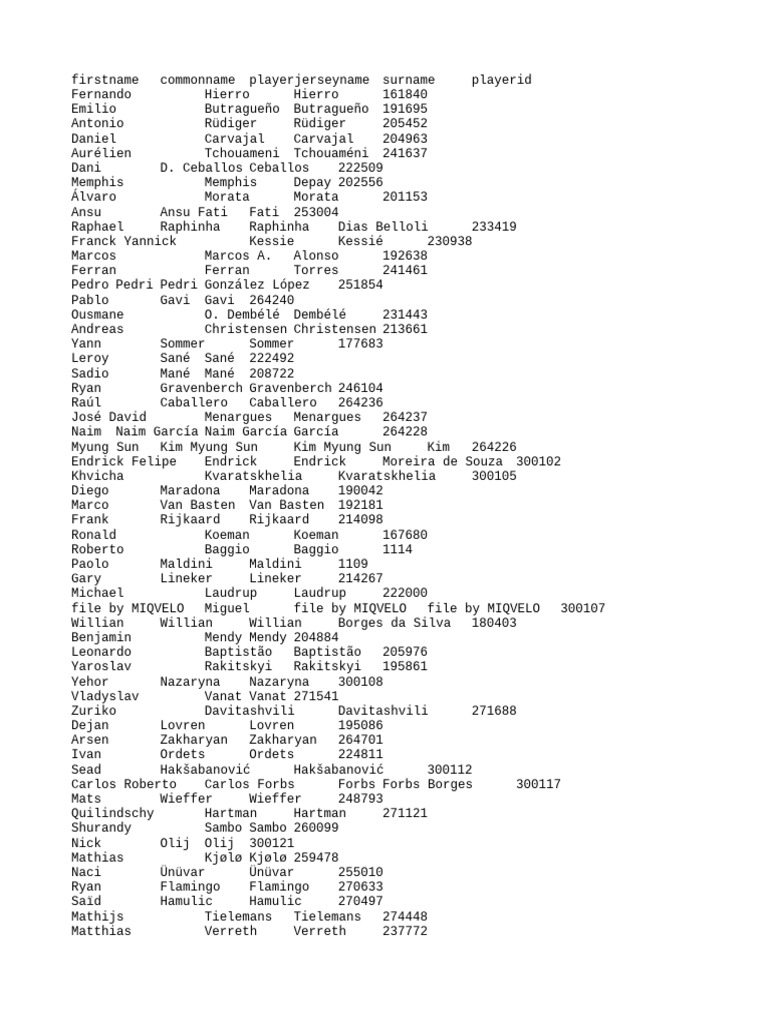 firstname commonname playerjerseyname surname playerid
Fernando Hierro Hierro 161840
Emilio Butragueño Butragueño 191695
Antonio Rüdiger Rüdiger 205452
Daniel Carvajal Carvajal 204963
Aurélien Tchouameni Tchouaméni 241637
Dani D. Ceballos Ceballos 222509
Memphis Memphis Depay 202556
Álvaro Morata Morata 201153
Ansu Ansu Fati Fati 253004
Raphael Raphinha Raphinha Dias Belloli 233419
Franck Yannick Kessie Kessié 230938
Marcos Marcos A. Alonso 192638
Ferran Ferran Torres 241461
Pedro Pedri Pedri González López 251854
Pablo Gavi Gavi 264240
Ousmane O. Dembélé Dembélé 231443
Andreas Christensen Christensen 213661
Yann Sommer Sommer 177683
Leroy Sané Sané 222492
Sadio Mané Mané 208722
Ryan Gravenberch Gravenberch 246104
Raúl Caballero Caballero 264236
José David Menargues Menargues 264237
Naim Naim García Naim García García 264228
Myung Sun Kim Myung Sun Kim Myung Sun Kim 264226
Endrick Felipe Endrick Endrick Moreira de Souza 300102
Khvicha Kvaratskhelia Kvaratskhelia 300105
Diego Maradona Maradona 190042
Marco Van Basten Van Basten 192181
Frank Rijkaard Rijkaard 214098
Ronald Koeman Koeman 167680
Roberto Baggio Baggio 1114
Paolo Maldini Maldini 1109
Gary Lineker Lineker 214267
Michael Laudrup Laudrup 222000
file by MIQVELO Miguel file by MIQVELO file by MIQVELO 300107
Willian Willian Willian Borges da Silva 180403
Benjamin Mendy Mendy 204884
Leonardo Baptistão Baptistão 205976
Yaroslav Rakitskyi Rakitskyi 195861
Yehor Nazaryna Nazaryna 300108
Vladyslav Vanat Vanat 271541
Zuriko Davitashvili Davitashvili 271688
Dejan Lovren Lovren 195086
Arsen Zakharyan Zakharyan 264701
Ivan Ordets Ordets 224811
Sead Hakšabanović Hakšabanović 300112
Carlos Roberto Carlos Forbs Forbs Forbs Borges 300117
Mats Wieffer Wieffer 248793
Quilindschy Hartman Hartman 271121
Shurandy Sambo Sambo 260099
Nick Olij Olij 300121
Mathias Kjølø Kjølø 259478
Naci Ünüvar Ünüvar 255010
Ryan Flamingo Flamingo 270633
Saïd Hamulic Hamulic 270497
Mathijs Tielemans Tielemans 274448
Matthias Verreth Verreth 237772